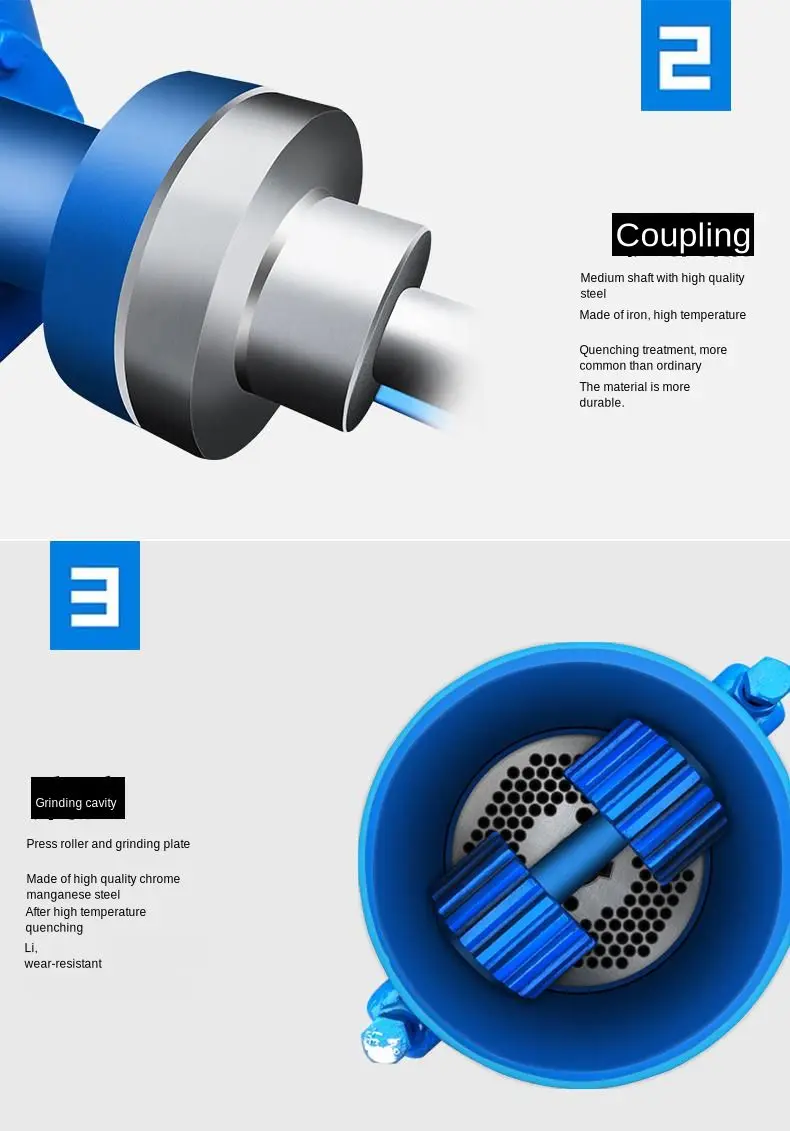 2

Coupling

Medium shaft with high quality steel

Made of iron, high temperature

Quenching treatment, more common than ordinary

The material is more durable.

3

Grinding cavity

Press roller and grinding plate

Made of high quality chrome manganese steel

After high temperature quenching

Li,
wear-resistant